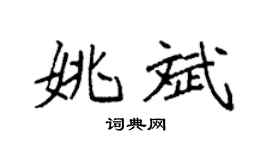 姚斌

词典网